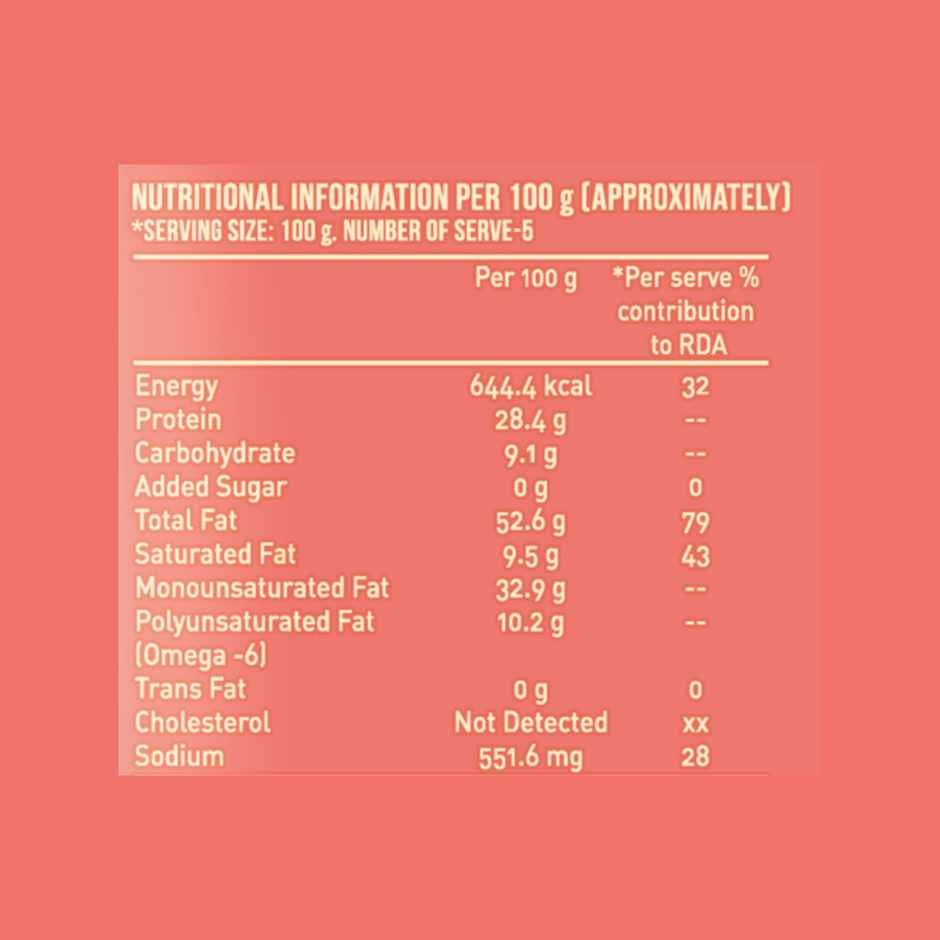 NUTRITIONAL INFORMATION PER 100 g (APPROXIMATELY)
*SERVING SIZE: 100 g. NUMBER OF SERVE-5

| | Per 100 g | *Per serve % contribution to RDA |
|---|---|---|
| Energy | 644.4 kcal | 32 |
| Protein | 28.4 g | -- |
| Carbohydrate | 9.1 g | -- |
| Added Sugar | 0 g | 0 |
| Total Fat | 52.6 g | 79 |
| Saturated Fat | 9.5 g | 43 |
| Monounsaturated Fat | 32.9 g | -- |
| Polyunsaturated Fat (Omega -6) | 10.2 g | -- |
| Trans Fat | 0 g | 0 |
| Cholesterol | Not Detected | xx |
| Sodium | 551.6 mg | 28 |